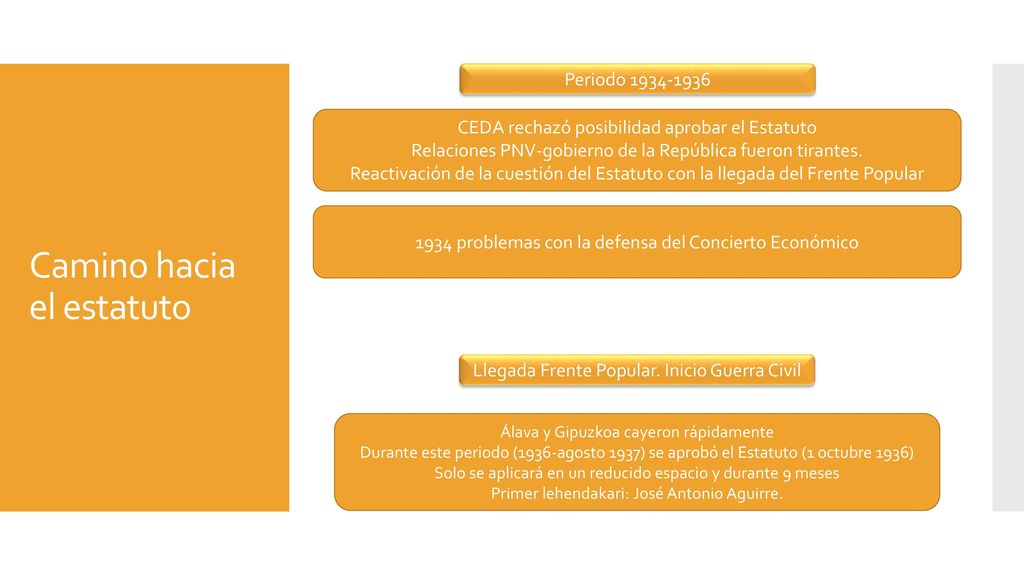 Camino hacia el estatuto

Periodo 1934-1936

CEDA rechazó posibilidad aprobar el Estatuto
Relaciones PNV-gobierno de la República fueron tirantes.
Reactivación de la cuestión del Estatuto con la llegada del Frente Popular

1934 problemas con la defensa del Concierto Económico

Llegada Frente Popular. Inicio Guerra Civil

Álava y Gipuzkoa cayeron rápidamente
Durante este periodo (1936-agosto 1937) se aprobó el Estatuto (1 octubre 1936)
Solo se aplicará en un reducido espacio y durante 9 meses
Primer lehendakari: José Antonio Aguirre.